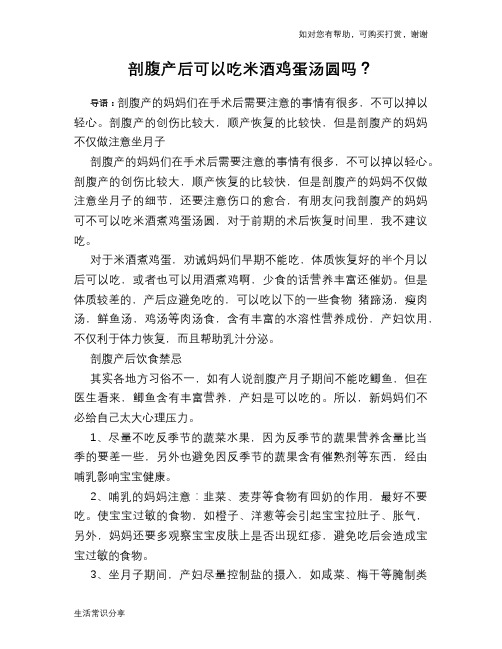 如对您有帮助，可购买打赏，谢谢

剖腹产后可以吃米酒鸡蛋汤圆吗？

导语：剖腹产的妈妈们在手术后需要注意的事情有很多，不可以掉以轻心。剖腹产的创伤比较大，顺产恢复的比较快，但是剖腹产的妈妈不仅做注意坐月子

剖腹产的妈妈们在手术后需要注意的事情有很多，不可以掉以轻心。剖腹产的创伤比较大，顺产恢复的比较快，但是剖腹产的妈妈不仅做注意坐月子的细节，还要注意伤口的愈合，有朋友问我剖腹产的妈妈可不可以吃米酒煮鸡蛋汤圆，对于前期的术后恢复时间里，我不建议吃。

对于米酒煮鸡蛋，劝诫妈妈们早期不能吃，体质恢复好的半个月以后可以吃，或者也可以用酒煮鸡啊，少食的话营养丰富还催奶。但是体质较差的，产后应避免吃的，可以吃以下的一些食物 猪蹄汤，瘦肉汤，鲜鱼汤，鸡汤等肉汤食，含有丰富的水溶性营养成份，产妇饮用，不仅利于体力恢复，而且帮助乳汁分泌。

剖腹产后饮食禁忌

其实各地方习俗不一，如有人说剖腹产月子期间不能吃鲫鱼，但在医生看来，鲫鱼含有丰富营养，产妇是可以吃的。所以，新妈妈们不必给自己太大心理压力。

1、尽量不吃反季节的蔬菜水果，因为反季节的蔬果营养含量比当季的要差一些，另外也避免因反季节的蔬果含有催熟剂等东西，经由哺乳影响宝宝健康。

2、哺乳的妈妈注意：韭菜、麦芽等食物有回奶的作用，最好不要吃。使宝宝过敏的食物，如橙子、洋葱等会引起宝宝拉肚子、胀气，另外，妈妈还要多观察宝宝皮肤上是否出现红疹，避免吃后会造成宝宝过敏的食物。

3、坐月子期间，产妇尽量控制盐的摄入，如咸菜、梅干等腌制类

生活常识分享